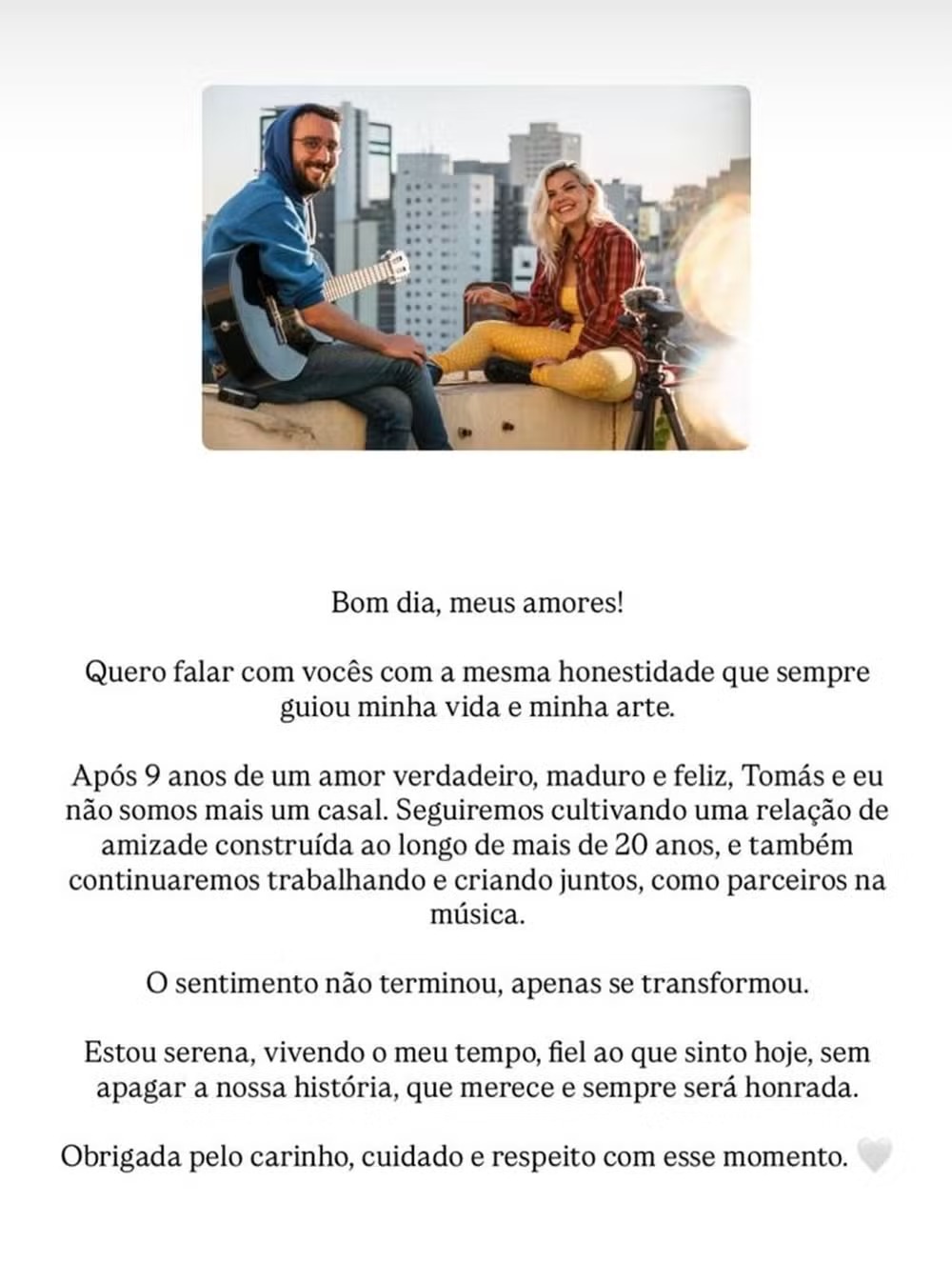 Bom dia, meus amores!

Quero falar com vocês com a mesma honestidade que sempre guiou minha vida e minha arte.

Após 9 anos de um amor verdadeiro, maduro e feliz, Tomás e eu não somos mais um casal. Seguiremos cultivando uma relação de amizade construída ao longo de mais de 20 anos, e também continuaremos trabalhando e criando juntos, como parceiros na música.

O sentimento não terminou, apenas se transformou.

Estou serena, vivendo o meu tempo, fiel ao que sinto hoje, sem apagar a nossa história, que merece e sempre será honrada.

Obrigada pelo carinho, cuidado e respeito com esse momento. 🤍